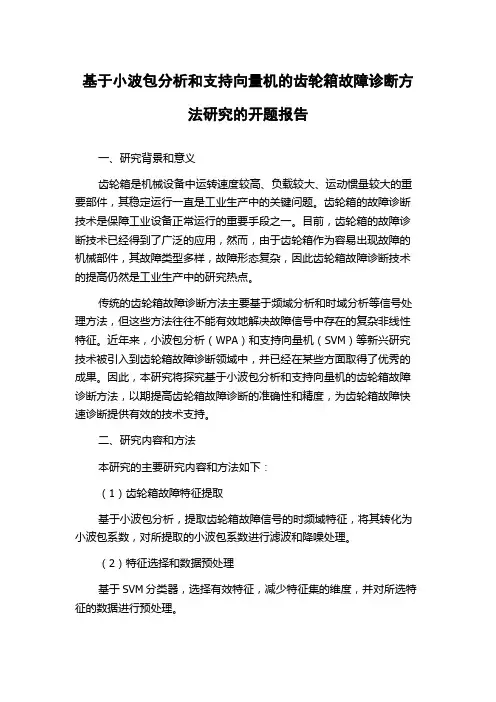 基于小波包分析和支持向量机的齿轮箱故障诊断方法研究的开题报告

一、研究背景和意义

齿轮箱是机械设备中运转速度较高、负载较大、运动惯量较大的重要部件，其稳定运行一直是工业生产中的关键问题。齿轮箱的故障诊断技术是保障工业设备正常运行的重要手段之一。目前，齿轮箱的故障诊断技术已经得到了广泛的应用，然而，由于齿轮箱作为容易出现故障的机械部件，其故障类型多样，故障形态复杂，因此齿轮箱故障诊断技术的提高仍然是工业生产中的研究热点。

传统的齿轮箱故障诊断方法主要基于频域分析和时域分析等信号处理方法，但这些方法往往不能有效地解决故障信号中存在的复杂非线性特征。近年来，小波包分析（WPA）和支持向量机（SVM）等新兴研究技术被引入到齿轮箱故障诊断领域中，并已经在某些方面取得了优秀的成果。因此，本研究将探究基于小波包分析和支持向量机的齿轮箱故障诊断方法，以期提高齿轮箱故障诊断的准确性和精度，为齿轮箱故障快速诊断提供有效的技术支持。

二、研究内容和方法

本研究的主要研究内容和方法如下：

（1）齿轮箱故障特征提取

基于小波包分析，提取齿轮箱故障信号的时频域特征，将其转化为小波包系数，对所提取的小波包系数进行滤波和降噪处理。

（2）特征选择和数据预处理

基于 SVM 分类器，选择有效特征，减少特征集的维度，并对所选特征的数据进行预处理。